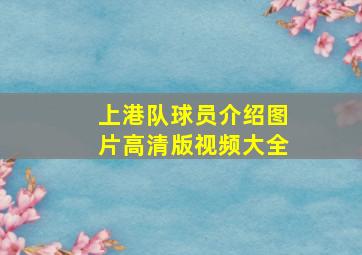 上港队球员介绍图片高清版视频大全